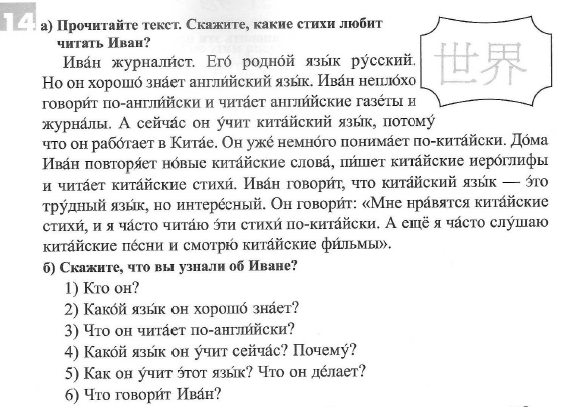 14 а) Прочитайте текст. Скажите, какие стихи любит читать Иван?

世界

Ива́н журнали́ст. Его́ родно́й язы́к ру́сский. Но он хорошо́ зна́ет англи́йский язы́к. Ива́н непло́хо говори́т по-англи́йски и чита́ет англи́йские газе́ты и журна́лы. А сейча́с он у́чит кита́йский язы́к, потому́ что он рабо́тает в Кита́е. Он уже́ немно́го понима́ет по-кита́йски. До́ма Ива́н повторя́ет но́вые кита́йские слова́, пи́шет кита́йские иеро́глифы и чита́ет кита́йские стихи́. Ива́н говори́т, что кита́йский язы́к — э́то тру́дный язы́к, но интере́сный. Он говори́т: «Мне нра́вятся кита́йские стихи́, и я ча́сто чита́ю э́ти стихи́ по-кита́йски. А ещё я ча́сто слу́шаю кита́йские пе́сни и смотрю́ кита́йские фи́льмы».

б) Скажите, что вы узнали об Иване?

1) Кто он?
2) Како́й язы́к он хорошо́ зна́ет?
3) Что он чита́ет по-англи́йски?
4) Како́й язы́к он у́чит сейча́с? Почему́?
5) Как он у́чит э́тот язы́к? Что он де́лает?
6) Что говори́т Ива́н?